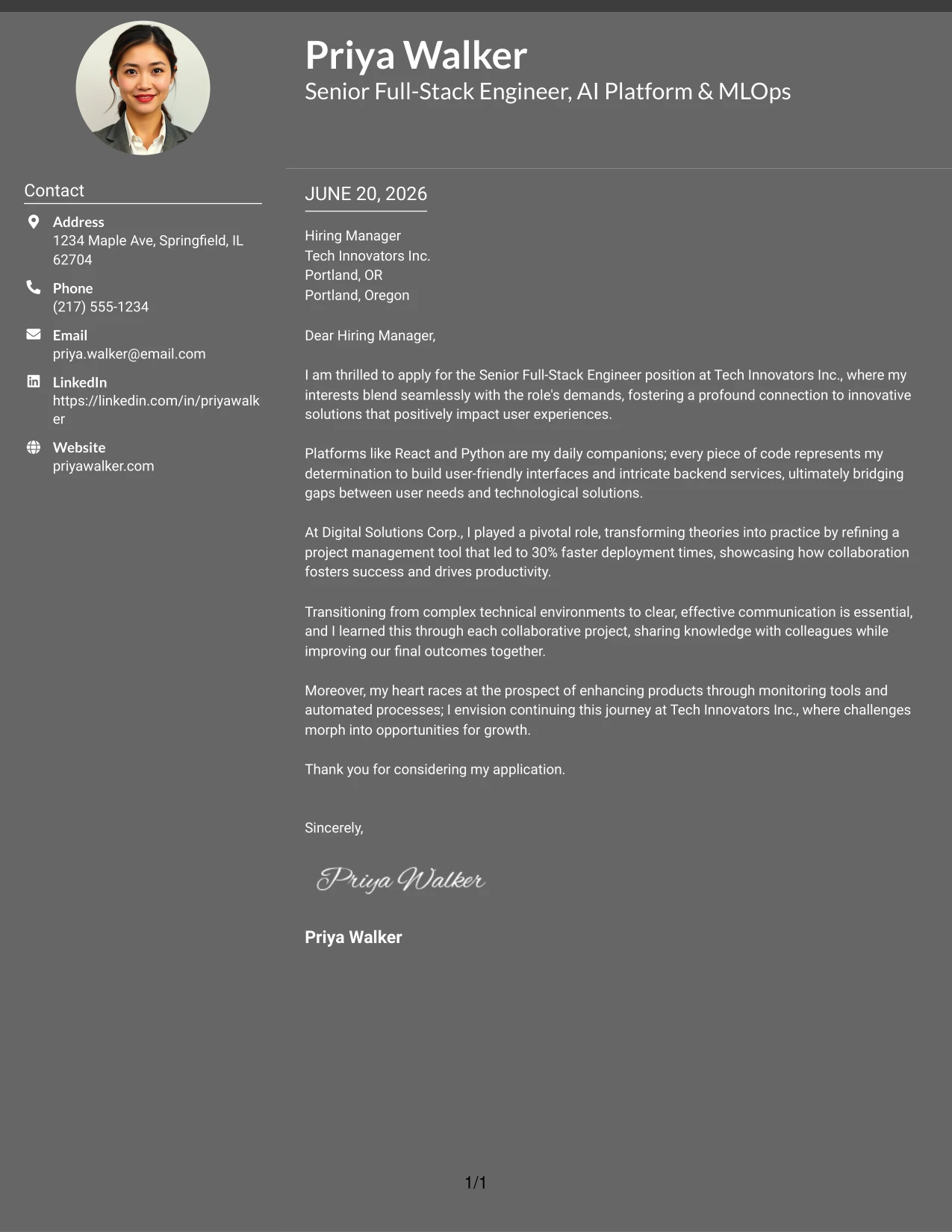 Priya Walker
Senior Full-Stack Engineer, AI Platform & MLOps

Contact

Address
1234 Maple Ave, Springfield, IL 62704

Phone
(217) 555-1234

Email
priya.walker@email.com

LinkedIn
https://linkedin.com/in/priyawalker

Website
priyawalker.com

JUNE 20, 2026

Hiring Manager
Tech Innovators Inc.
Portland, OR
Portland, Oregon

Dear Hiring Manager,

I am thrilled to apply for the Senior Full-Stack Engineer position at Tech Innovators Inc., where my interests blend seamlessly with the role's demands, fostering a profound connection to innovative solutions that positively impact user experiences.

Platforms like React and Python are my daily companions; every piece of code represents my determination to build user-friendly interfaces and intricate backend services, ultimately bridging gaps between user needs and technological solutions.

At Digital Solutions Corp., I played a pivotal role, transforming theories into practice by refining a project management tool that led to 30% faster deployment times, showcasing how collaboration fosters success and drives productivity.

Transitioning from complex technical environments to clear, effective communication is essential, and I learned this through each collaborative project, sharing knowledge with colleagues while improving our final outcomes together.

Moreover, my heart races at the prospect of enhancing products through monitoring tools and automated processes; I envision continuing this journey at Tech Innovators Inc., where challenges morph into opportunities for growth.

Thank you for considering my application.

Sincerely,

Priya Walker

Priya Walker

1/1